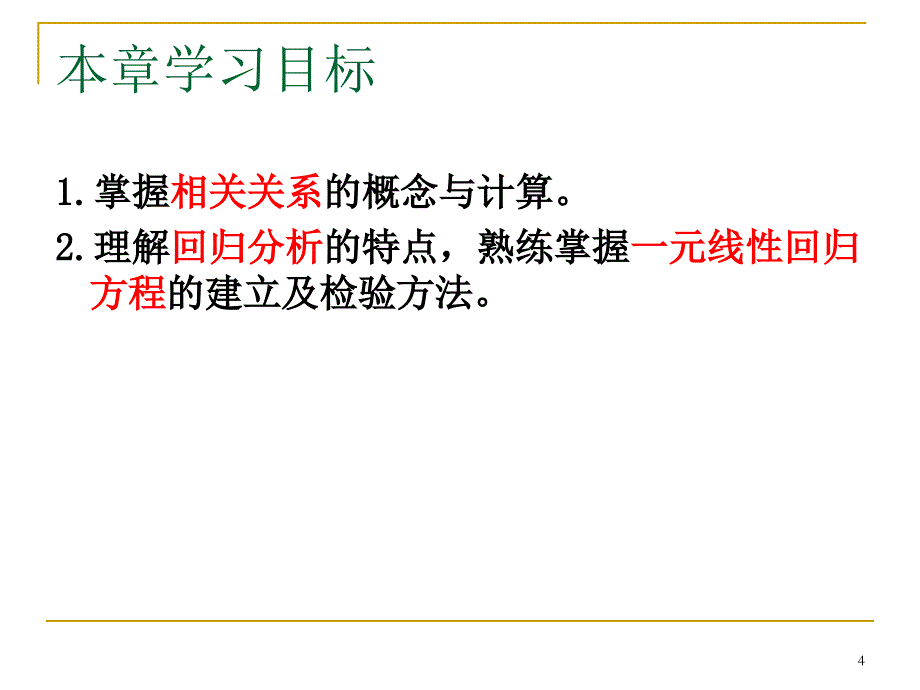 本章学习目标

1.掌握相关关系的概念与计算。

2.理解回归分析的特点，熟练掌握一元线性回归方程的建立及检验方法。

4